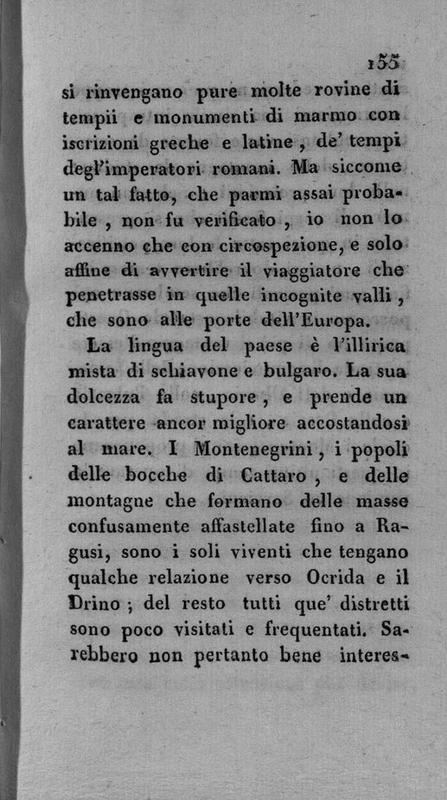 155

si rinvengano pure molte rovine di tempii e monumenti di marmo con iscrizioni greche e latine, de' tempi degl'imperatori romani. Ma siccome un tal fatto, che parmi assai probabile, non fu verificato, io non lo accenno che con circospezione, e solo affine di avvertire il viaggiatore che penetrasse in quelle incognite valli, che sono alle porte dell'Europa.

La lingua del paese è l'illirica mista di schiavone e bulgaro. La sua dolcezza fa stupore, e prende un carattere ancor migliore accostandosi al mare. I Montenegrini, i popoli delle bocche di Cattaro, e delle montagne che formano delle masse confusamente affastellate fino a Ragusi, sono i soli viventi che tengano qualche relazione verso Ocrida e il Drino; del resto tutti que' distretti sono poco visitati e frequentati. Sarebbero non pertanto bene interes-